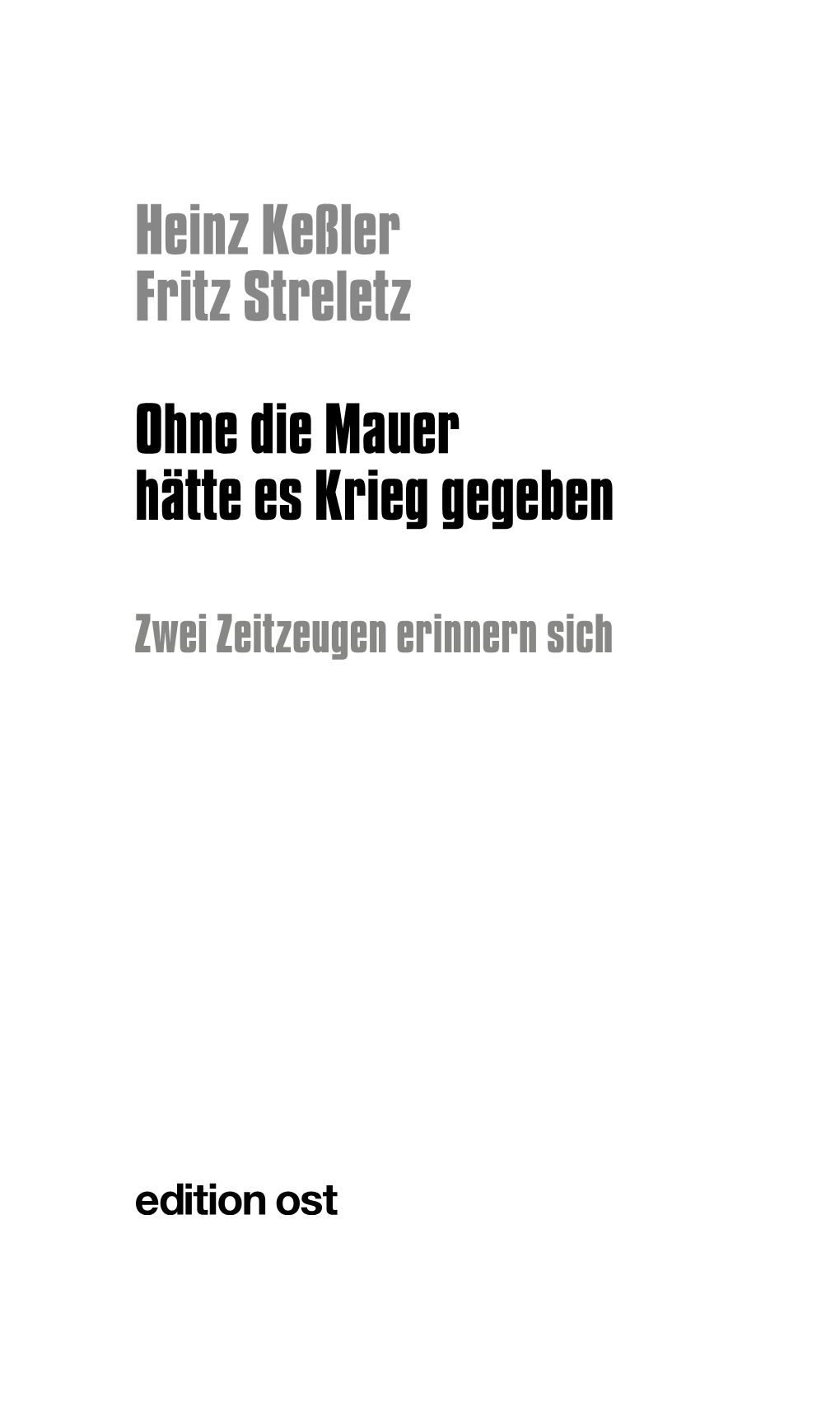 Heinz Keßler
Fritz Streletz

Ohne die Mauer
hätte es Krieg gegeben

Zwei Zeitzeugen erinnern sich

edition ost